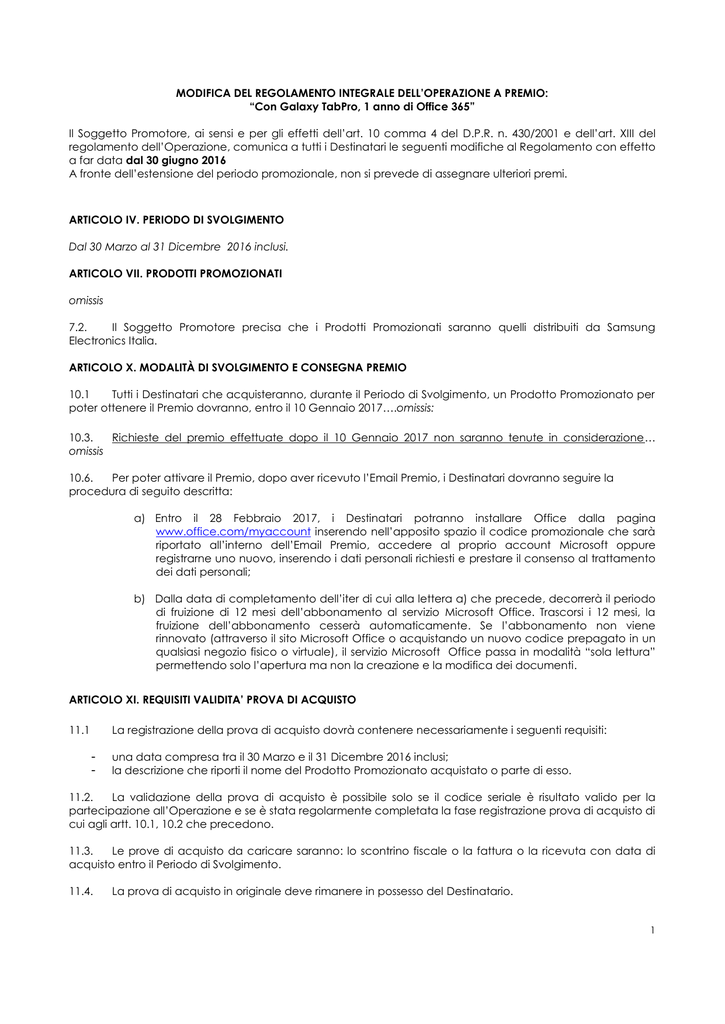 MODIFICA DEL REGOLAMENTO INTEGRALE DELL'OPERAZIONE A PREMIO:
"Con Galaxy TabPro, 1 anno di Office 365"

Il Soggetto Promotore, ai sensi e per gli effetti dell'art. 10 comma 4 del D.P.R. n. 430/2001 e dell'art. XIII del regolamento dell'Operazione, comunica a tutti i Destinatari le seguenti modifiche al Regolamento con effetto a far data dal 30 giugno 2016
A fronte dell'estensione del periodo promozionale, non si prevede di assegnare ulteriori premi.

ARTICOLO IV. PERIODO DI SVOLGIMENTO

Dal 30 Marzo al 31 Dicembre 2016 inclusi.

ARTICOLO VII. PRODOTTI PROMOZIONATI

omissis

7.2. Il Soggetto Promotore precisa che i Prodotti Promozionati saranno quelli distribuiti da Samsung Electronics Italia.

ARTICOLO X. MODALITÀ DI SVOLGIMENTO E CONSEGNA PREMIO

10.1 Tutti i Destinatari che acquisteranno, durante il Periodo di Svolgimento, un Prodotto Promozionato per poter ottenere il Premio dovranno, entro il 10 Gennaio 2017….omissis:

10.3. Richieste del premio effettuate dopo il 10 Gennaio 2017 non saranno tenute in considerazione… omissis

10.6. Per poter attivare il Premio, dopo aver ricevuto l'Email Premio, i Destinatari dovranno seguire la procedura di seguito descritta:

a) Entro il 28 Febbraio 2017, i Destinatari potranno installare Office dalla pagina www.office.com/myaccount inserendo nell'apposito spazio il codice promozionale che sarà riportato all'interno dell'Email Premio, accedere al proprio account Microsoft oppure registrarne uno nuovo, inserendo i dati personali richiesti e prestare il consenso al trattamento dei dati personali;

b) Dalla data di completamento dell'iter di cui alla lettera a) che precede, decorrerà il periodo di fruizione di 12 mesi dell'abbonamento al servizio Microsoft Office. Trascorsi i 12 mesi, la fruizione dell'abbonamento cesserà automaticamente. Se l'abbonamento non viene rinnovato (attraverso il sito Microsoft Office o acquistando un nuovo codice prepagato in un qualsiasi negozio fisico o virtuale), il servizio Microsoft Office passa in modalità "sola lettura" permettendo solo l'apertura ma non la creazione e la modifica dei documenti.

ARTICOLO XI. REQUISITI VALIDITA' PROVA DI ACQUISTO

11.1 La registrazione della prova di acquisto dovrà contenere necessariamente i seguenti requisiti:

- una data compresa tra il 30 Marzo e il 31 Dicembre 2016 inclusi;
- la descrizione che riporti il nome del Prodotto Promozionato acquistato o parte di esso.

11.2. La validazione della prova di acquisto è possibile solo se il codice seriale è risultato valido per la partecipazione all'Operazione e se è stata regolarmente completata la fase registrazione prova di acquisto di cui agli artt. 10.1, 10.2 che precedono.

11.3. Le prove di acquisto da caricare saranno: lo scontrino fiscale o la fattura o la ricevuta con data di acquisto entro il Periodo di Svolgimento.

11.4. La prova di acquisto in originale deve rimanere in possesso del Destinatario.

1